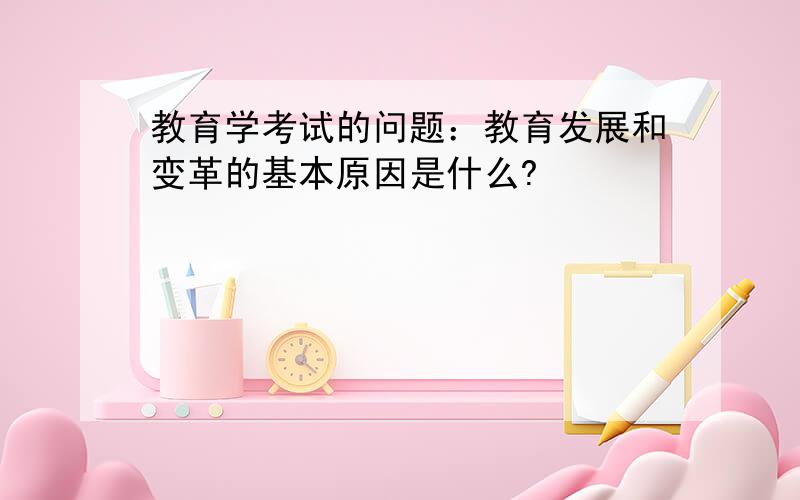 教育学考试的问题：教育发展和变革的基本原因是什么?